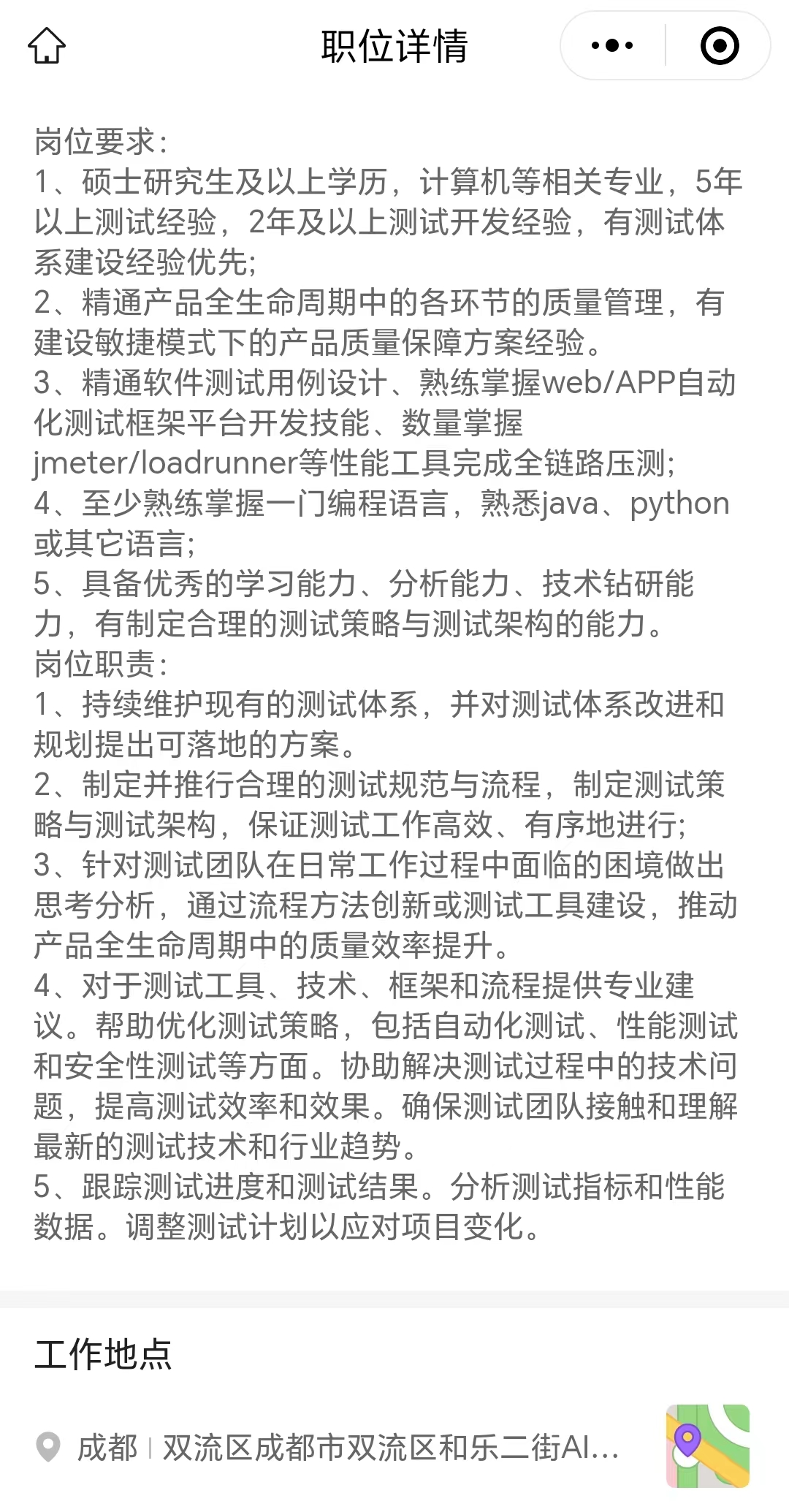 职位详情

岗位要求:
1、硕士研究生及以上学历，计算机等相关专业，5年以上测试经验，2年及以上测试开发经验，有测试体系建设经验优先;
2、精通产品全生命周期中的各环节的质量管理，有建设敏捷模式下的产品质量保障方案经验。
3、精通软件测试用例设计、熟练掌握web/APP自动化测试框架平台开发技能、数量掌握jmeter/loadrunner等性能工具完成全链路压测;
4、至少熟练掌握一门编程语言，熟悉java、python或其它语言;
5、具备优秀的学习能力、分析能力、技术钻研能力，有制定合理的测试策略与测试架构的能力。
岗位职责:
1、持续维护现有的测试体系，并对测试体系改进和规划提出可落地的方案。
2、制定并推行合理的测试规范与流程，制定测试策略与测试架构，保证测试工作高效、有序地进行;
3、针对测试团队在日常工作过程中面临的困境做出思考分析，通过流程方法创新或测试工具建设，推动产品全生命周期中的质量效率提升。
4、对于测试工具、技术、框架和流程提供专业建议。帮助优化测试策略，包括自动化测试、性能测试和安全性测试等方面。协助解决测试过程中的技术问题，提高测试效率和效果。确保测试团队接触和理解最新的测试技术和行业趋势。
5、跟踪测试进度和测试结果。分析测试指标和性能数据。调整测试计划以应对项目变化。

工作地点

成都 | 双流区成都市双流区和乐二街AI...